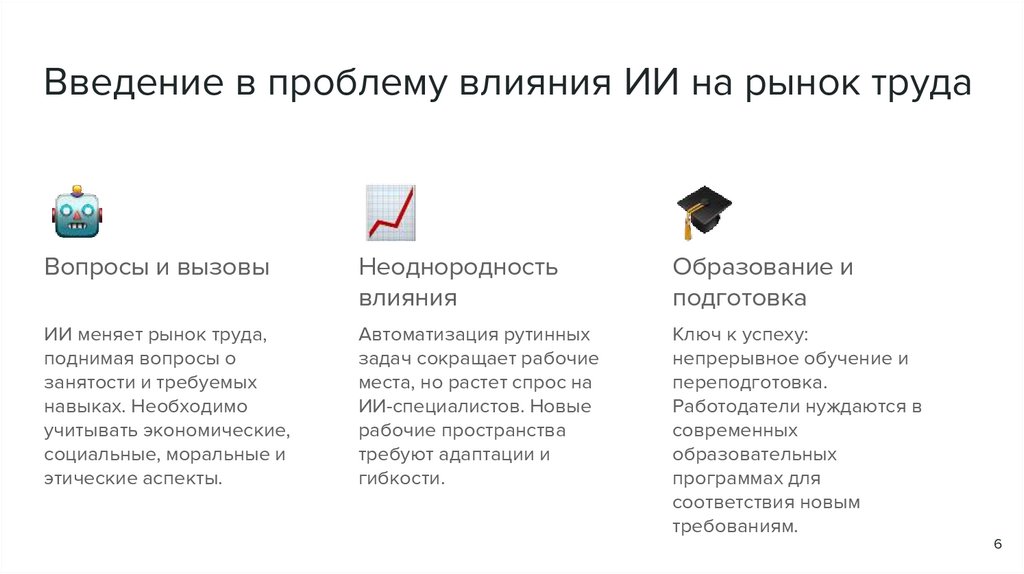 Введение в проблему влияния ИИ на рынок труда

Вопросы и вызовы

ИИ меняет рынок труда, поднимая вопросы о занятости и требуемых навыках. Необходимо учитывать экономические, социальные, моральные и этические аспекты.

Неоднородность влияния

Автоматизация рутинных задач сокращает рабочие места, но растет спрос на ИИ-специалистов. Новые рабочие пространства требуют адаптации и гибкости.

Образование и подготовка

Ключ к успеху: непрерывное обучение и переподготовка. Работодатели нуждаются в современных образовательных программах для соответствия новым требованиям.

6